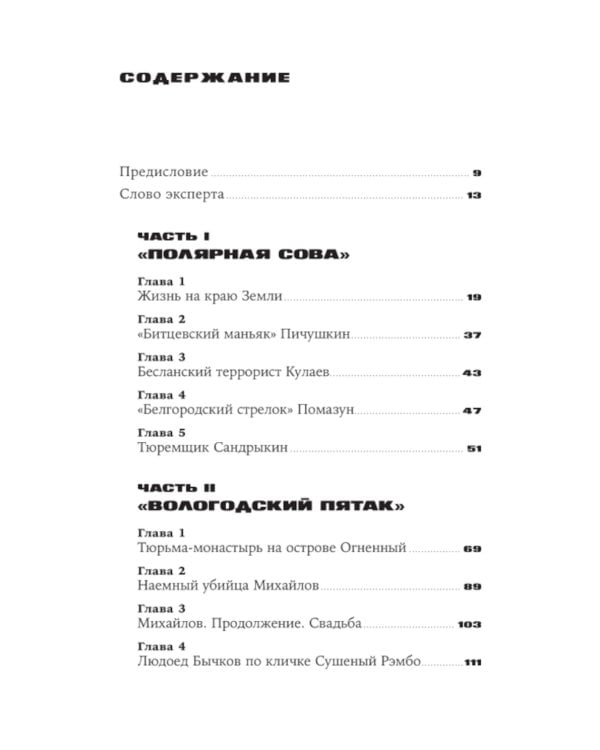 СОДЕРЖАНИЕ

Предисловие 9
Слово эксперта 13

ЧАСТЬ I
«ПОЛЯРНАЯ СОВА»

Глава 1
Жизнь на краю Земли 19

Глава 2
«Битцевский маньяк» Пичушкин 37

Глава 3
Бесланский террорист Кулаев 43

Глава 4
«Белгородский стрелок» Помазун 47

Глава 5
Тюремщик Сандрыкин 51

ЧАСТЬ II
«ВОЛОГОДСКИЙ ПЯТАК»

Глава 1
Тюрьма-монастырь на острове Огненный 69

Глава 2
Наемный убийца Михайлов 89

Глава 3
Михайлов. Продолжение. Свадьба 103

Глава 4
Людоед Бычков по кличке Сушеный Рэмбо 111